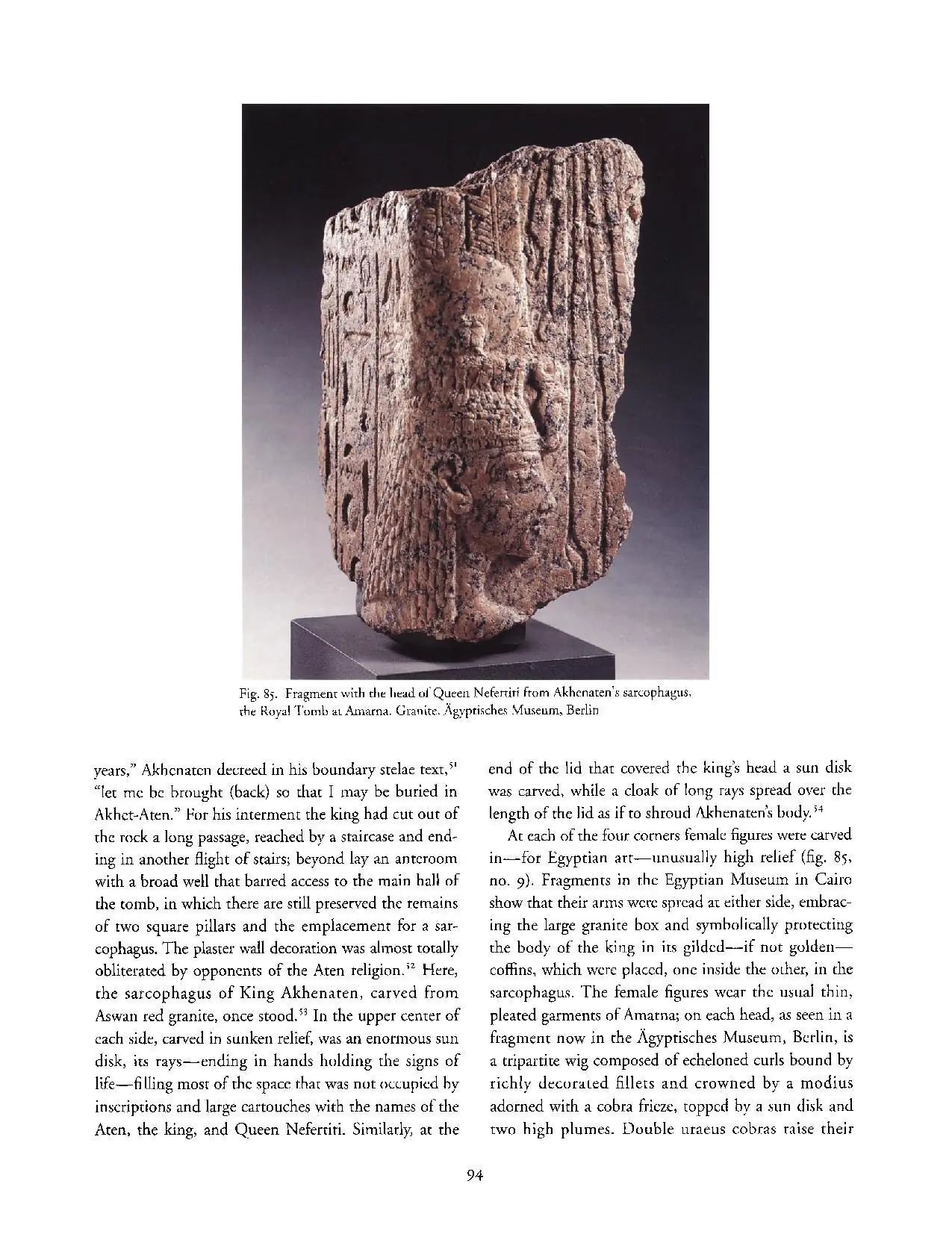 Fig. 85. Fragment with the head of Queen Nefertiti from Akhenaten's sarcophagus, the Royal Tomb at Amarna. Granite. Ägyptisches Museum, Berlin

years," Akhenaten decreed in his boundary stelae text,$^{51}$ "let me be brought (back) so that I may be buried in Akhet-Aten." For his interment the king had cut out of the rock a long passage, reached by a staircase and ending in another flight of stairs; beyond lay an anteroom with a broad well that barred access to the main hall of the tomb, in which there are still preserved the remains of two square pillars and the emplacement for a sarcophagus. The plaster wall decoration was almost totally obliterated by opponents of the Aten religion.$^{52}$ Here, the sarcophagus of King Akhenaten, carved from Aswan red granite, once stood.$^{53}$ In the upper center of each side, carved in sunken relief, was an enormous sun disk, its rays—ending in hands holding the signs of life—filling most of the space that was not occupied by inscriptions and large cartouches with the names of the Aten, the king, and Queen Nefertiti. Similarly, at the end of the lid that covered the king's head a sun disk was carved, while a cloak of long rays spread over the length of the lid as if to shroud Akhenaten's body.$^{54}$

At each of the four corners female figures were carved in—for Egyptian art—unusually high relief (fig. 85, no. 9). Fragments in the Egyptian Museum in Cairo show that their arms were spread at either side, embracing the large granite box and symbolically protecting the body of the king in its gilded—if not golden—coffins, which were placed, one inside the other, in the sarcophagus. The female figures wear the usual thin, pleated garments of Amarna; on each head, as seen in a fragment now in the Ägyptisches Museum, Berlin, is a tripartite wig composed of echeloned curls bound by richly decorated fillets and crowned by a modius adorned with a cobra frieze, topped by a sun disk and two high plumes. Double uraeus cobras raise their

94